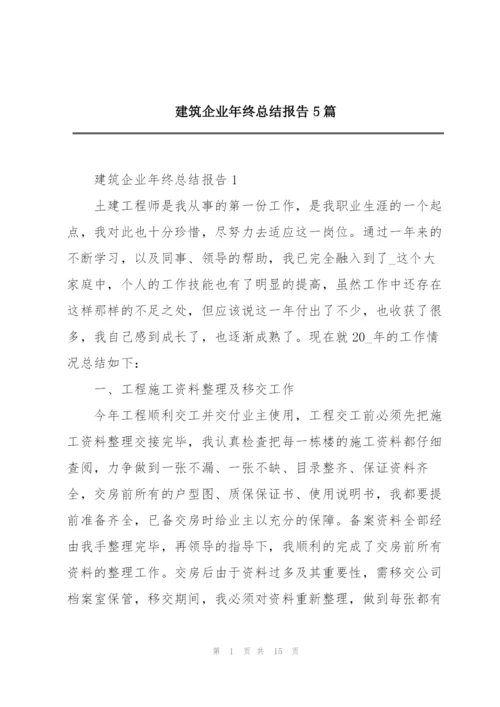 建筑企业年终总结报告5篇

建筑企业年终总结报告1

土建工程师是我从事的第一份工作，是我职业生涯的一个起点，我对此也十分珍惜，尽努力去适应这一岗位。通过一年来的不断学习，以及同事、领导的帮助，我已完全融入到了_这个大家庭中，个人的工作技能也有了明显的提高，虽然工作中还存在这样那样的不足之处，但应该说这一年付出了不少，也收获了很多，我自己感到成长了，也逐渐成熟了。现在就20_年的工作情况总结如下：

一、工程施工资料整理及移交工作

今年工程顺利交工并交付业主使用，工程交工前必须先把施工资料整理交接完毕，我认真检查把每一栋楼的施工资料都仔细查阅，力争做到一张不漏、一张不缺、目录整齐、保证资料齐全，交房前所有的户型图、质保保证书、使用说明书，我都要提前准备齐全，已备交房时给业主以充分的保障。备案资料全部经由我手整理完毕，再领导的指导下，我顺利的完成了交房前所有资料的整理工作。交房后由于资料过多及其重要性，需移交公司档案室保管，移交期间，我必须对资料重新整理，做到每张都有

第 1 页 共 15 页